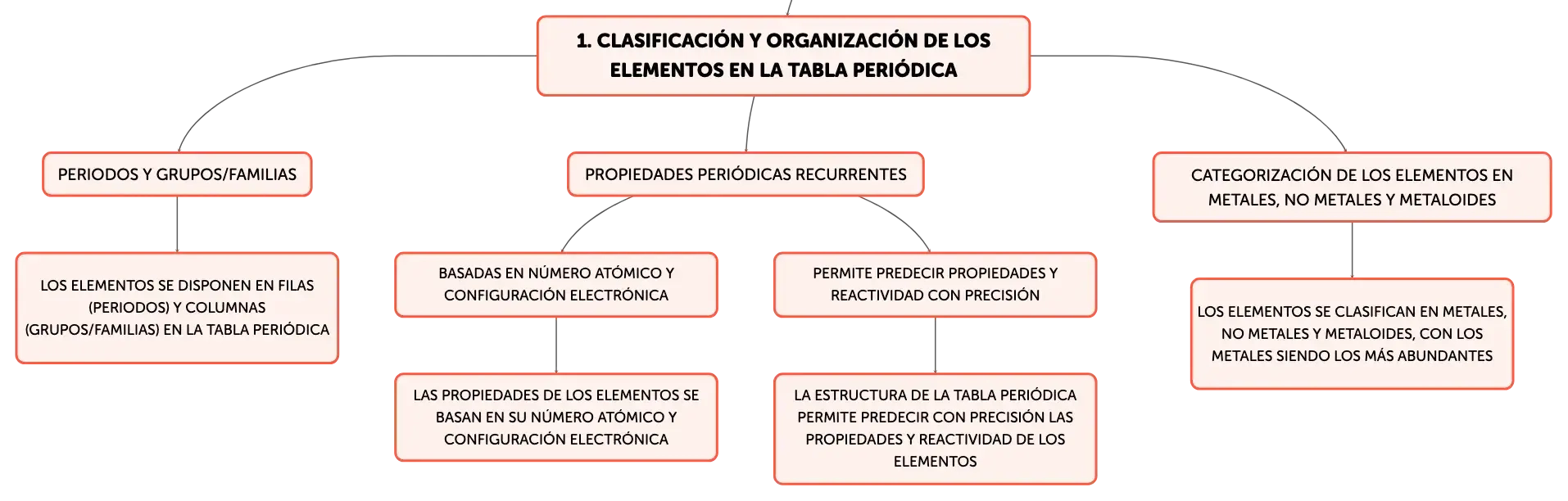 1. CLASIFICACIÓN Y ORGANIZACIÓN DE LOS ELEMENTOS EN LA TABLA PERIÓDICA

PERIODOS Y GRUPOS/FAMILIAS

LOS ELEMENTOS SE DISPONEN EN FILAS (PERIODOS) Y COLUMNAS (GRUPOS/FAMILIAS) EN LA TABLA PERIÓDICA

PROPIEDADES PERIÓDICAS RECURRENTES

BASADAS EN NÚMERO ATÓMICO Y CONFIGURACIÓN ELECTRÓNICA

LAS PROPIEDADES DE LOS ELEMENTOS SE BASAN EN SU NÚMERO ATÓMICO Y CONFIGURACIÓN ELECTRÓNICA

PERMITE PREDECIR PROPIEDADES Y REACTIVIDAD CON PRECISIÓN

LA ESTRUCTURA DE LA TABLA PERIÓDICA PERMITE PREDECIR CON PRECISIÓN LAS PROPIEDADES Y REACTIVIDAD DE LOS ELEMENTOS

CATEGORIZACIÓN DE LOS ELEMENTOS EN METALES, NO METALES Y METALOIDES

LOS ELEMENTOS SE CLASIFICAN EN METALES, NO METALES Y METALOIDES, CON LOS METALES SIENDO LOS MÁS ABUNDANTES